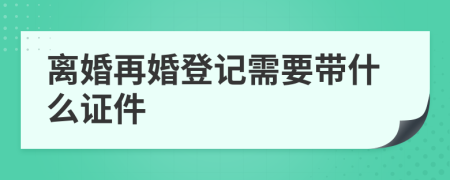 离婚再婚登记需要带什么证件